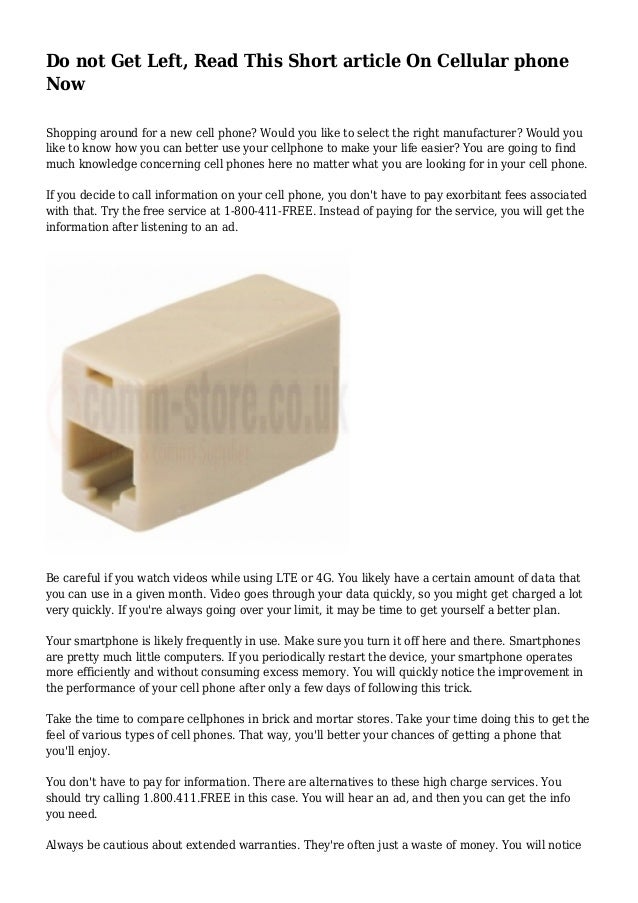 Do not Get Left, Read This Short article On Cellular phone Now

Shopping around for a new cell phone? Would you like to select the right manufacturer? Would you like to know how you can better use your cellphone to make your life easier? You are going to find much knowledge concerning cell phones here no matter what you are looking for in your cell phone.

If you decide to call information on your cell phone, you don't have to pay exorbitant fees associated with that. Try the free service at 1-800-411-FREE. Instead of paying for the service, you will get the information after listening to an ad.

comm-store.co.uk

Be careful if you watch videos while using LTE or 4G. You likely have a certain amount of data that you can use in a given month. Video goes through your data quickly, so you might get charged a lot very quickly. If you're always going over your limit, it may be time to get yourself a better plan.

Your smartphone is likely frequently in use. Make sure you turn it off here and there. Smartphones are pretty much little computers. If you periodically restart the device, your smartphone operates more efficiently and without consuming excess memory. You will quickly notice the improvement in the performance of your cell phone after only a few days of following this trick.

Take the time to compare cellphones in brick and mortar stores. Take your time doing this to get the feel of various types of cell phones. That way, you'll better your chances of getting a phone that you'll enjoy.

You don't have to pay for information. There are alternatives to these high charge services. You should try calling 1.800.411.FREE in this case. You will hear an ad, and then you can get the info you need.

Always be cautious about extended warranties. They're often just a waste of money. You will notice